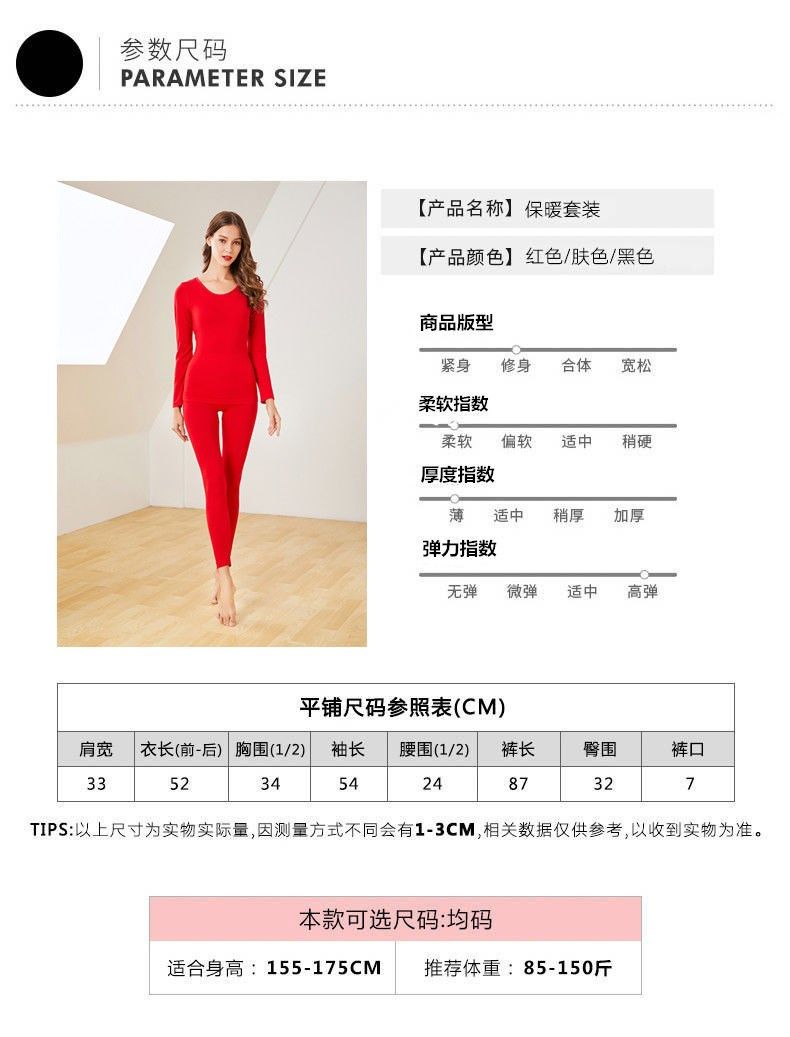 参数尺码
PARAMETER SIZE

【产品名称】保暖套装

【产品颜色】红色/肤色/黑色

商品版型
紧身 修身 合体 宽松

柔软指数
柔软 偏软 适中 稍硬

厚度指数
薄 适中 稍厚 加厚

弹力指数
无弹 微弹 适中 高弹

平铺尺码参照表(CM)

| 肩宽 | 衣长(前-后) | 胸围(1/2) | 袖长 | 腰围(1/2) | 裤长 | 臀围 | 裤口 |
|---|---|---|---|---|---|---|---|
| 33 | 52 | 34 | 54 | 24 | 87 | 32 | 7 |

TIPS:以上尺寸为实物实际量,因测量方式不同会有1-3CM,相关数据仅供参考,以收到实物为准。

本款可选尺码:均码

适合身高：155-175CM 推荐体重：85-150斤